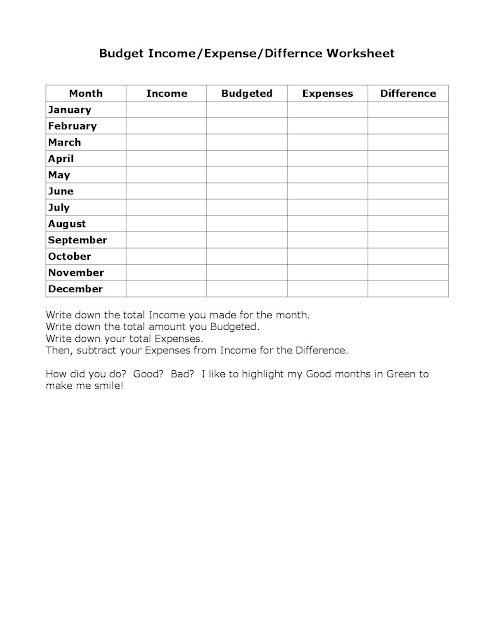 Budget Income/Expense/Differnce Worksheet

| Month | Income | Budgeted | Expenses | Difference |
|---|---|---|---|---|
| January | | | | |
| February | | | | |
| March | | | | |
| April | | | | |
| May | | | | |
| June | | | | |
| July | | | | |
| August | | | | |
| September | | | | |
| October | | | | |
| November | | | | |
| December | | | | |

Write down the total Income you made for the month.
Write down the total amount you Budgeted.
Write down your total Expenses.
Then, subtract your Expenses from Income for the Difference.

How did you do? Good? Bad? I like to highlight my Good months in Green to make me smile!